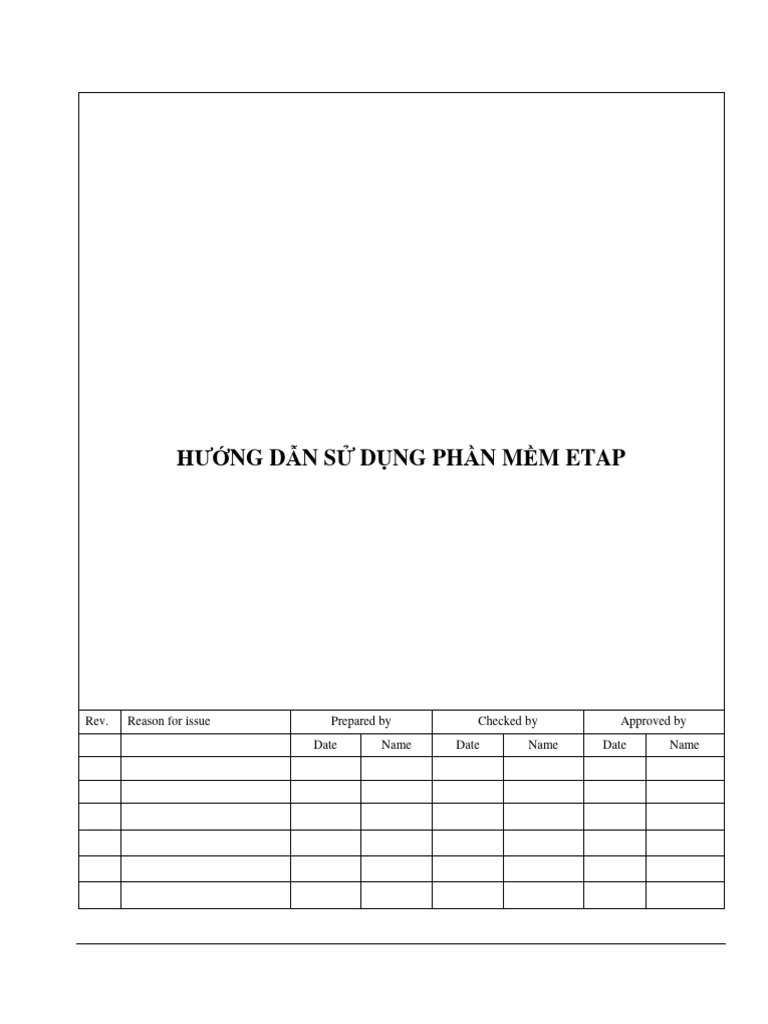 HƯỚNG DẪN SỬ DỤNG PHẦN MỀM ETAP

| Rev. | Reason for issue | Prepared by | | Checked by | | Approved by | |
|---|---|---|---|---|---|---|---|
| | | Date | Name | Date | Name | Date | Name |
| | | | | | | | |
| | | | | | | | |
| | | | | | | | |
| | | | | | | | |
| | | | | | | | |
| | | | | | | | |